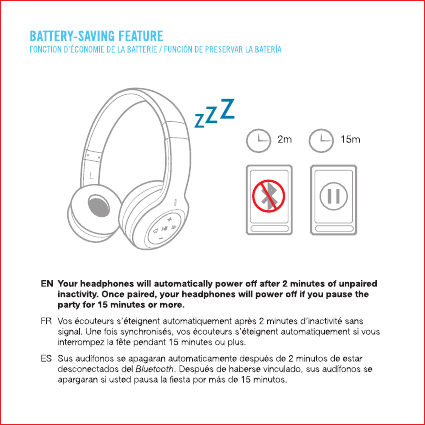 BATTERY-SAVING FEATURE
FONCTION D'ÉCONOMIE DE LA BATTERIE / FUNCIÓN DE PRESERVAR LA BATERÍA

ZZZ

2m

15m

L

EN Your headphones will automatically power off after 2 minutes of unpaired inactivity. Once paired, your headphones will power off if you pause the party for 15 minutes or more.

FR Vos écouteurs s'éteignent automatiquement après 2 minutes d'inactivité sans signal. Une fois synchronisés, vos écouteurs s'éteignent automatiquement si vous interrompez la fête pendant 15 minutes ou plus.

ES Sus audífonos se apagaran automaticamente después de 2 minutos de estar desconectados del Bluetooth. Después de haberse vinculado, sus audífonos se apargaran si usted pausa la fiesta por más de 15 minutos.